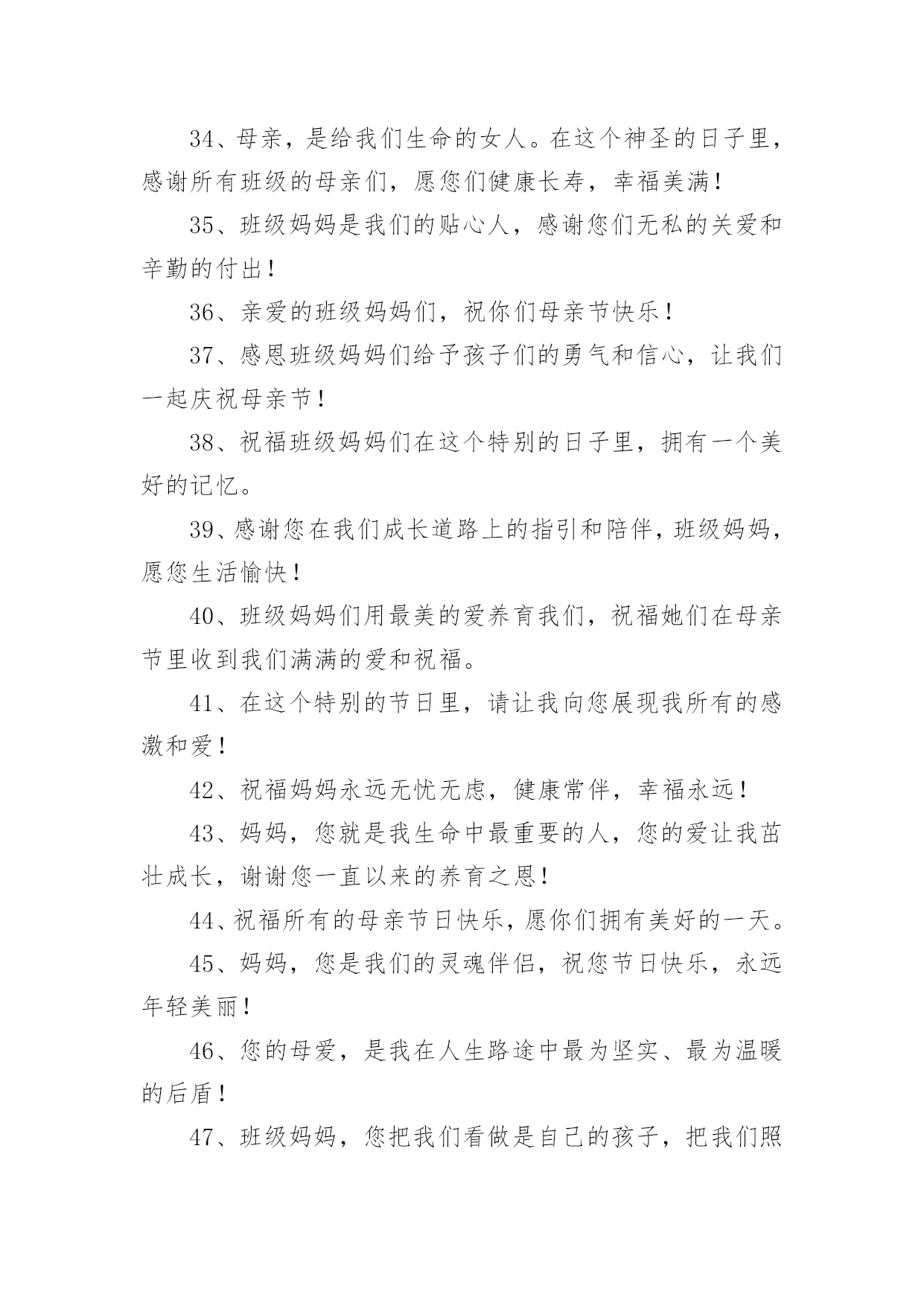 34、母亲，是给我们生命的女人。在这个神圣的日子里，感谢所有班级的母亲们，愿您们健康长寿，幸福美满！

35、班级妈妈是我们的贴心人，感谢您们无私的关爱和辛勤的付出！

36、亲爱的班级妈妈们，祝你们母亲节快乐！

37、感恩班级妈妈们给予孩子们的勇气和信心，让我们一起庆祝母亲节！

38、祝福班级妈妈们在这个特别的日子里，拥有一个美好的记忆。

39、感谢您在我们成长道路上的指引和陪伴，班级妈妈，愿您生活愉快！

40、班级妈妈们用最美的爱养育我们，祝福她们在母亲节里收到我们满满的爱和祝福。

41、在这个特别的节日里，请让我向您展现我所有的感激和爱！

42、祝福妈妈永远无忧无虑，健康常伴，幸福永远！

43、妈妈，您就是我生命中最重要的人，您的爱让我茁壮成长，谢谢您一直以来的养育之恩！

44、祝福所有的母亲节日快乐，愿你们拥有美好的一天。

45、妈妈，您是我们的灵魂伴侣，祝您节日快乐，永远年轻美丽！

46、您的母爱，是我在人生路途中最为坚实、最为温暖的后盾！

47、班级妈妈，您把我们看做是自己的孩子，把我们照